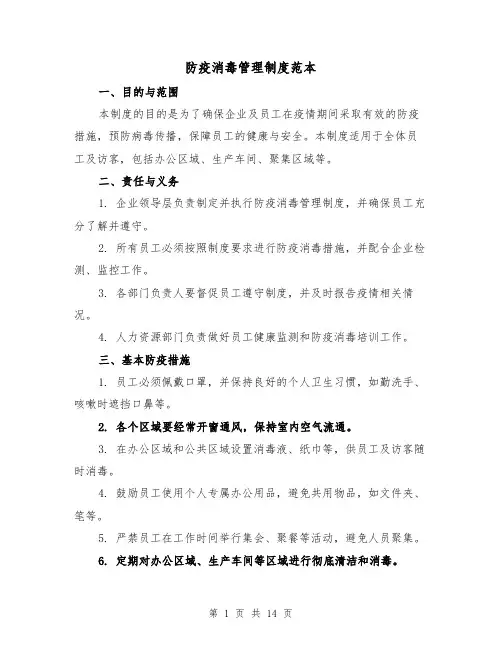 防疫消毒管理制度范本

一、目的与范围

本制度的目的是为了确保企业及员工在疫情期间采取有效的防疫措施，预防病毒传播，保障员工的健康与安全。本制度适用于全体员工及访客，包括办公区域、生产车间、聚集区域等。

二、责任与义务

1. 企业领导层负责制定并执行防疫消毒管理制度，并确保员工充分了解并遵守。

2. 所有员工必须按照制度要求进行防疫消毒措施，并配合企业检测、监控工作。

3. 各部门负责人要督促员工遵守制度，并及时报告疫情相关情况。

4. 人力资源部门负责做好员工健康监测和防疫消毒培训工作。

三、基本防疫措施

1. 员工必须佩戴口罩，并保持良好的个人卫生习惯，如勤洗手、咳嗽时遮挡口鼻等。

2. 各个区域要经常开窗通风，保持室内空气流通。

3. 在办公区域和公共区域设置消毒液、纸巾等，供员工及访客随时消毒。

4. 鼓励员工使用个人专属办公用品，避免共用物品，如文件夹、笔等。

5. 严禁员工在工作时间举行集会、聚餐等活动，避免人员聚集。

6. 定期对办公区域、生产车间等区域进行彻底清洁和消毒。

第 1 页 共 14 页